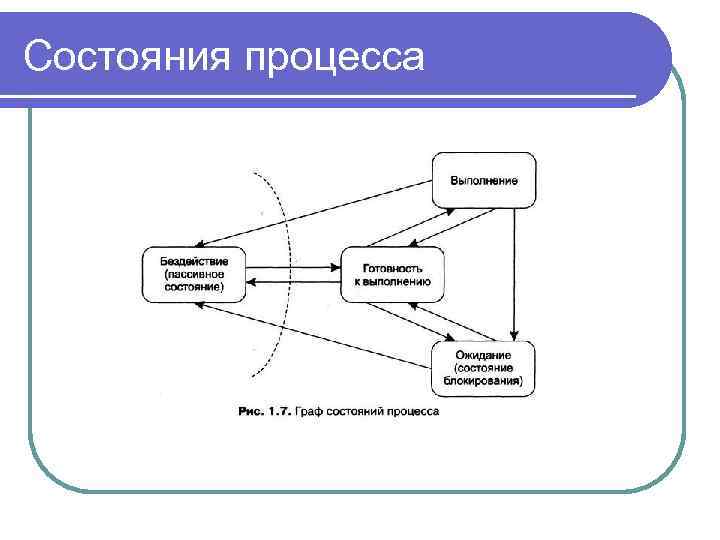 Состояния процесса

Выполнение

Бездействие (пассивное состояние)

Готовность к выполнению

Ожидание (состояние блокирования)

Рис. 1.7. Граф состояний процесса